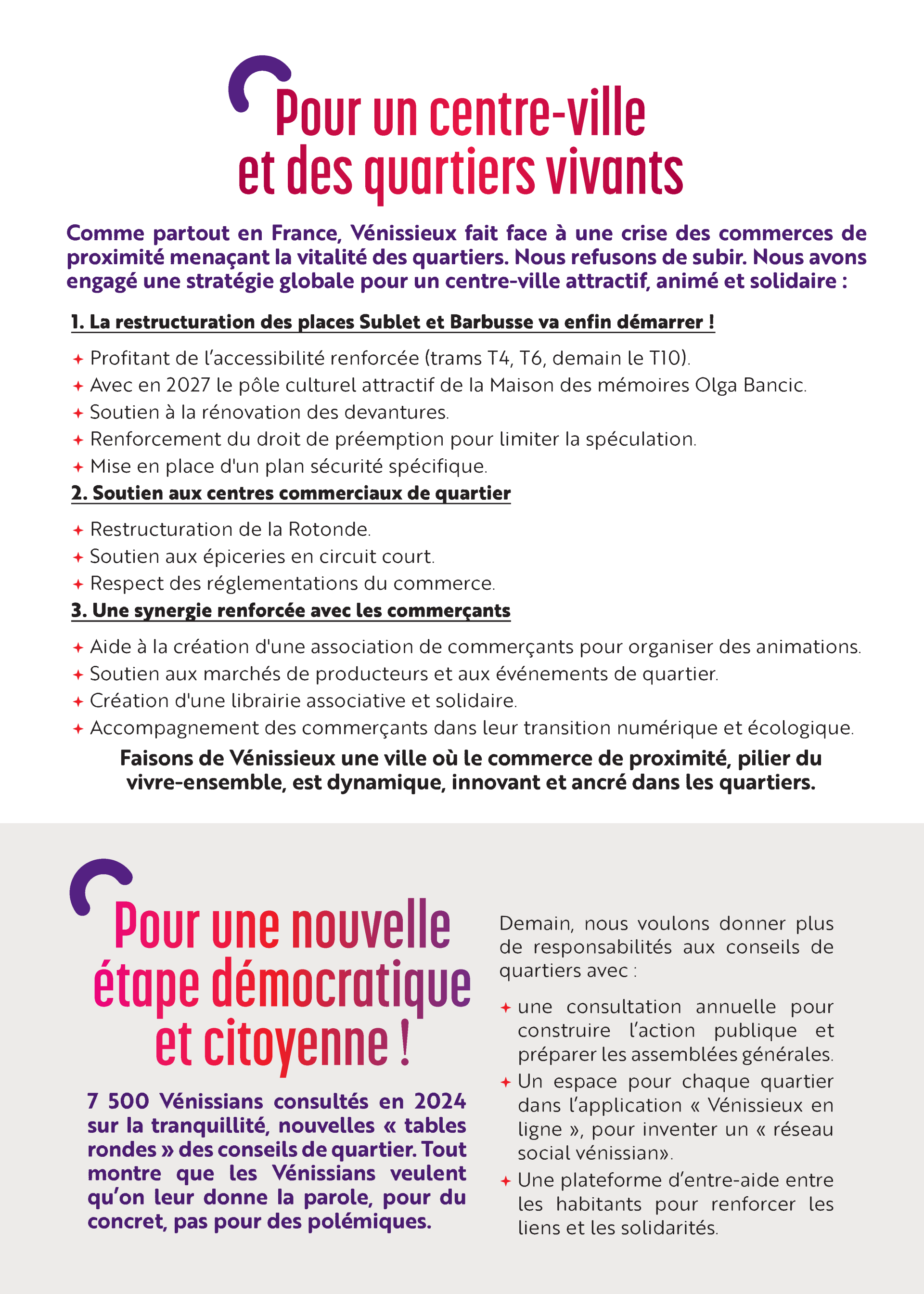 Pour un centre-ville et des quartiers vivants

Comme partout en France, Vénissieux fait face à une crise des commerces de proximité menaçant la vitalité des quartiers. Nous refusons de subir. Nous avons engagé une stratégie globale pour un centre-ville attractif, animé et solidaire :

1. La restructuration des places Sublet et Barbusse va enfin démarrer !

✦ Profitant de l'accessibilité renforcée (trams T4, T6, demain le T10).
✦ Avec en 2027 le pôle culturel attractif de la Maison des mémoires Olga Bancic.
✦ Soutien à la rénovation des devantures.
✦ Renforcement du droit de préemption pour limiter la spéculation.
✦ Mise en place d'un plan sécurité spécifique.

2. Soutien aux centres commerciaux de quartier

✦ Restructuration de la Rotonde.
✦ Soutien aux épiceries en circuit court.
✦ Respect des réglementations du commerce.

3. Une synergie renforcée avec les commerçants

✦ Aide à la création d'une association de commerçants pour organiser des animations.
✦ Soutien aux marchés de producteurs et aux événements de quartier.
✦ Création d'une librairie associative et solidaire.
✦ Accompagnement des commerçants dans leur transition numérique et écologique.

Faisons de Vénissieux une ville où le commerce de proximité, pilier du vivre-ensemble, est dynamique, innovant et ancré dans les quartiers.

Pour une nouvelle étape démocratique et citoyenne !

7 500 Vénissians consultés en 2024 sur la tranquillité, nouvelles « tables rondes » des conseils de quartier. Tout montre que les Vénissians veulent qu'on leur donne la parole, pour du concret, pas pour des polémiques.

Demain, nous voulons donner plus de responsabilités aux conseils de quartiers avec :

✦ une consultation annuelle pour construire l'action publique et préparer les assemblées générales.
✦ Un espace pour chaque quartier dans l'application « Vénissieux en ligne », pour inventer un « réseau social vénissian».
✦ Une plateforme d'entre-aide entre les habitants pour renforcer les liens et les solidarités.